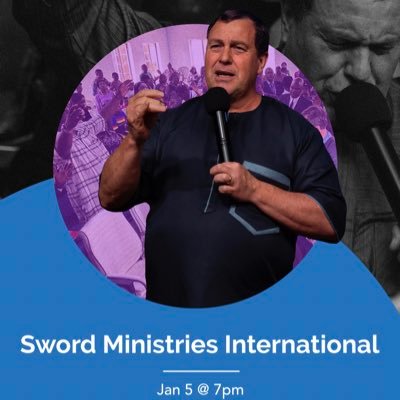 Sword Ministries International

Jan 5 @ 7pm